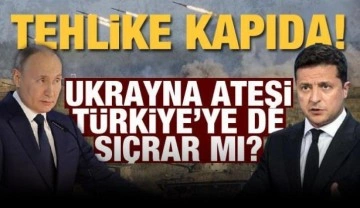 TEHLİKE KAPIDA!

UKRAYNA ATEŞİ TÜRKİYE'YE DE SIÇRAR MI?